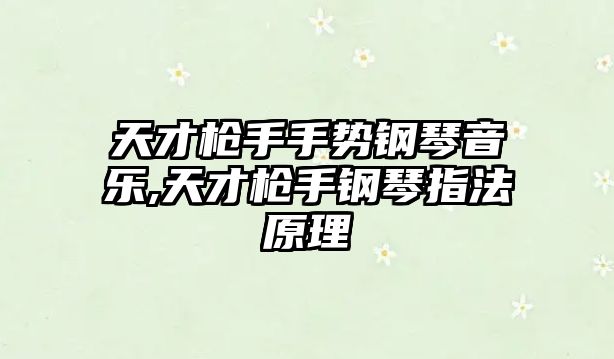 天才枪手手势钢琴音乐,天才枪手钢琴指法原理